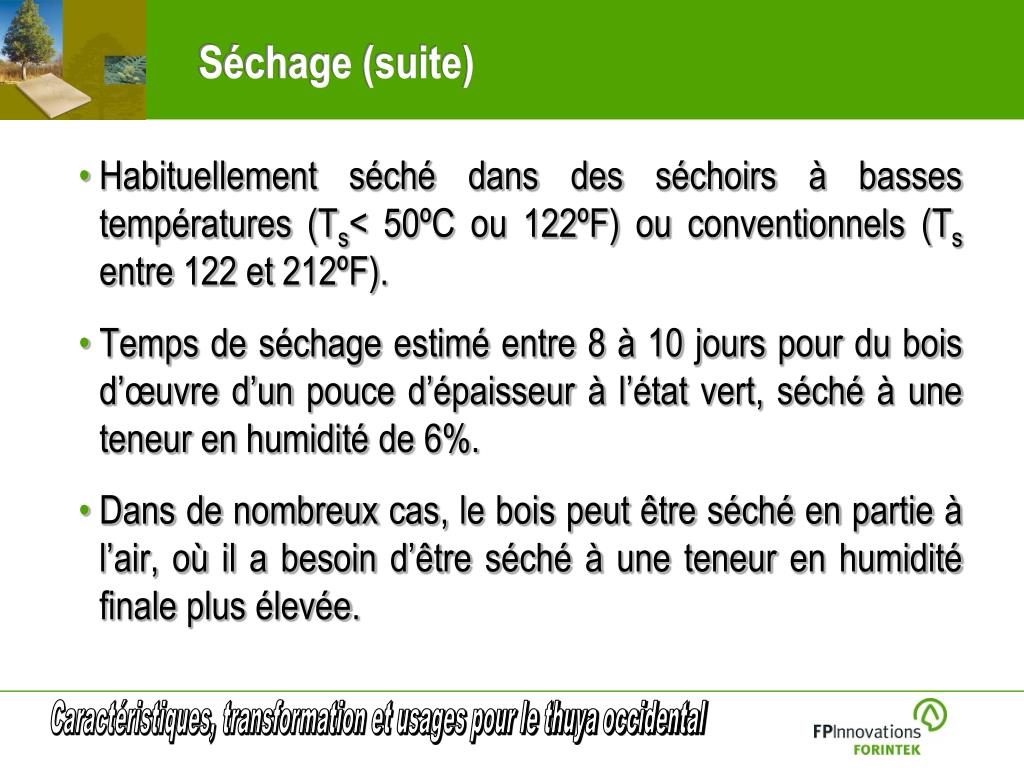 Séchage (suite)

• Habituellement séché dans des séchoirs à basses températures ($T_s$< 50ºC ou 122ºF) ou conventionnels ($T_s$ entre 122 et 212ºF).

• Temps de séchage estimé entre 8 à 10 jours pour du bois d'œuvre d'un pouce d'épaisseur à l'état vert, séché à une teneur en humidité de 6%.

• Dans de nombreux cas, le bois peut être séché en partie à l'air, où il a besoin d'être séché à une teneur en humidité finale plus élevée.

Caractéristiques, transformation et usages pour le thuya occidental

FPInnovations
FORINTEK